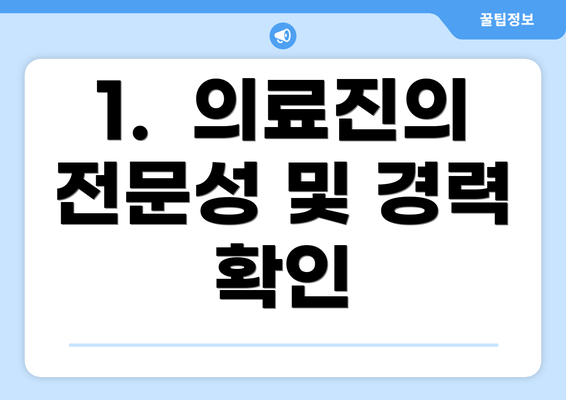 꿀팁정보

1. 의료진의 전문성 및 경력 확인